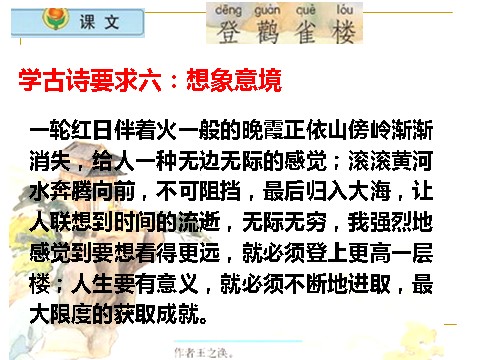 课文

dēng guàn què lóu
登鹳雀楼

学古诗要求六：想象意境

一轮红日伴着火一般的晚霞正依山傍岭渐渐消失，给人一种无边无际的感觉；滚滚黄河水奔腾向前，不可阻挡，最后归入大海，让人联想到时间的流逝，无际无穷，我强烈地感觉到要想看得更远，就必须登上更高一层楼；人生要有意义，就必须不断地进取，最大限度的获取成就。

作者王之涣。